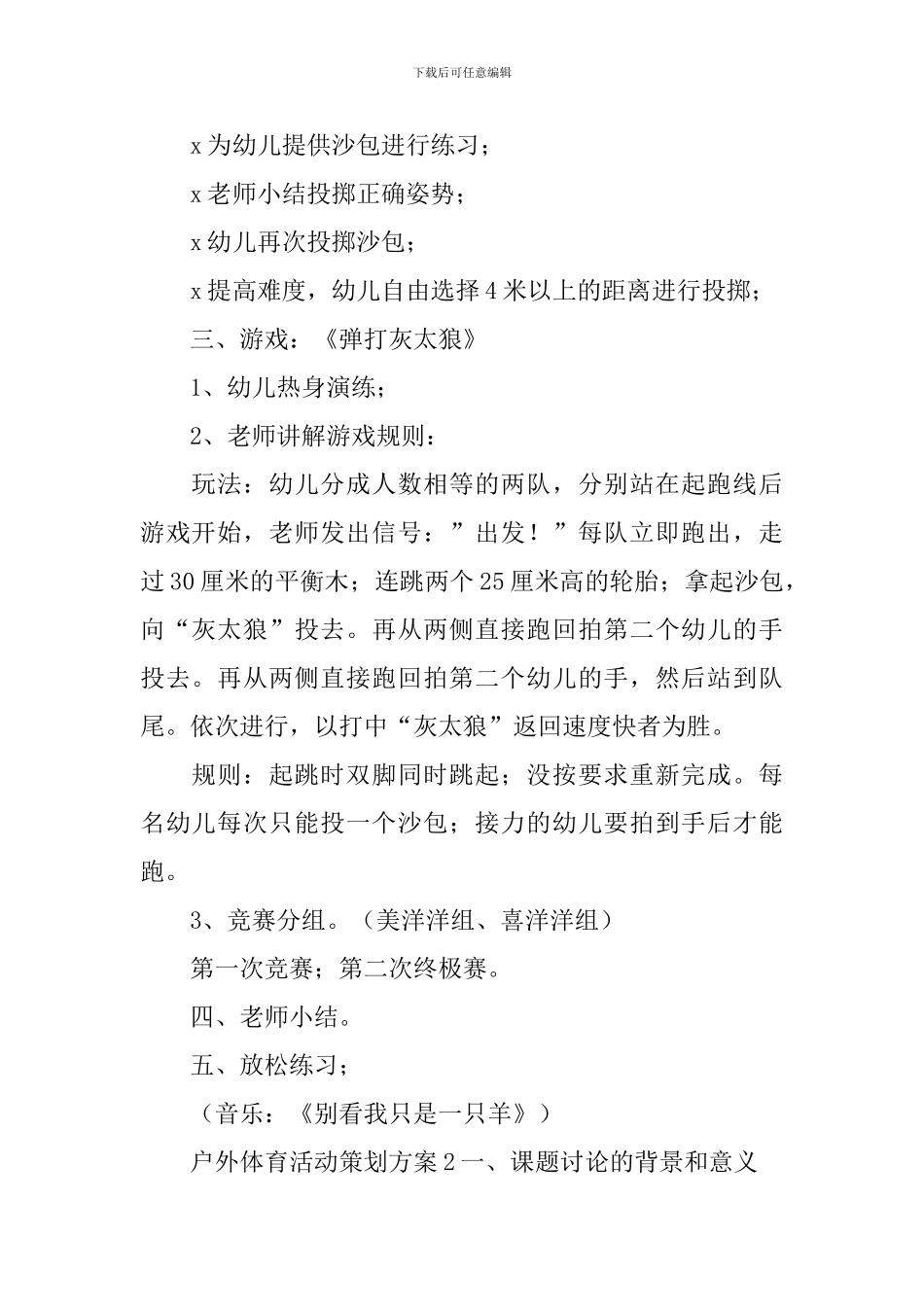 下载后可任意编辑

x为幼儿提供沙包进行练习；

x老师小结投掷正确姿势；

x幼儿再次投掷沙包；

x提高难度，幼儿自由选择4米以上的距离进行投掷；

三、游戏：《弹打灰太狼》

1、幼儿热身演练；

2、老师讲解游戏规则：

玩法：幼儿分成人数相等的两队，分别站在起跑线后游戏开始，老师发出信号：”出发！”每队立即跑出，走过30厘米的平衡木；连跳两个25厘米高的轮胎；拿起沙包，向“灰太狼”投去。再从两侧直接跑回拍第二个幼儿的手投去。再从两侧直接跑回拍第二个幼儿的手，然后站到队尾。依次进行，以打中“灰太狼”返回速度快者为胜。

规则：起跳时双脚同时跳起；没按要求重新完成。每名幼儿每次只能投一个沙包；接力的幼儿要拍到手后才能跑。

3、竞赛分组。（美洋洋组、喜洋洋组）

第一次竞赛；第二次终极赛。

四、老师小结。

五、放松练习；

（音乐：《别看我只是一只羊》）

户外体育活动策划方案2一、课题讨论的背景和意义